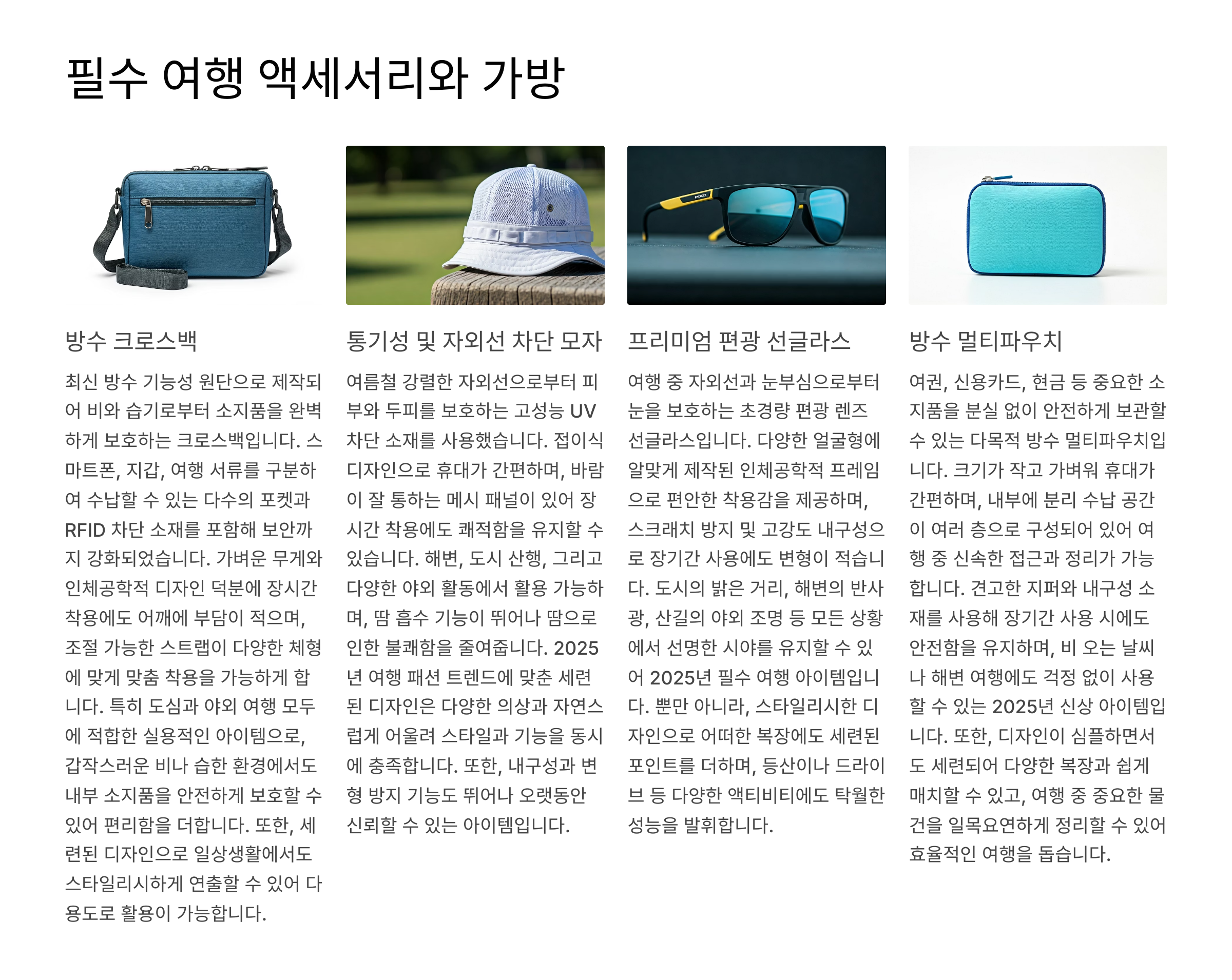 필수 여행 액세서리와 가방

방수 크로스백

최신 방수 기능성 원단으로 제작되어 비와 습기로부터 소지품을 완벽하게 보호하는 크로스백입니다. 스마트폰, 지갑, 여행 서류를 구분하여 수납할 수 있는 다수의 포켓과 RFID 차단 소재를 포함해 보안까지 강화되었습니다. 가벼운 무게와 인체공학적 디자인 덕분에 장시간 착용에도 어깨에 부담이 적으며, 조절 가능한 스트랩이 다양한 체형에 맞게 맞춤 착용을 가능하게 합니다. 특히 도심과 야외 여행 모두에 적합한 실용적인 아이템으로, 갑작스러운 비나 습한 환경에서도 내부 소지품을 안전하게 보호할 수 있어 편리함을 더합니다. 또한, 세련된 디자인으로 일상생활에서도 스타일리시하게 연출할 수 있어 다용도로 활용이 가능합니다.

통기성 및 자외선 차단 모자

여름철 강렬한 자외선으로부터 피부와 두피를 보호하는 고성능 UV 차단 소재를 사용했습니다. 접이식 디자인으로 휴대가 간편하며, 바람이 잘 통하는 메시 패널이 있어 장시간 착용에도 쾌적함을 유지할 수 있습니다. 해변, 도시 산행, 그리고 다양한 야외 활동에서 활용 가능하며, 땀 흡수 기능이 뛰어나 땀으로 인한 불쾌함을 줄여줍니다. 2025년 여행 패션 트렌드에 맞춘 세련된 디자인은 다양한 의상과 자연스럽게 어울려 스타일과 기능을 동시에 충족합니다. 또한, 내구성과 변형 방지 기능도 뛰어나 오랫동안 신뢰할 수 있는 아이템입니다.

프리미엄 편광 선글라스

여행 중 자외선과 눈부심으로부터 눈을 보호하는 초경량 편광 렌즈 선글라스입니다. 다양한 얼굴형에 알맞게 제작된 인체공학적 프레임으로 편안한 착용감을 제공하며, 스크래치 방지 및 고강도 내구성으로 장기간 사용에도 변형이 적습니다. 도시의 밝은 거리, 해변의 반사광, 산길의 야외 조명 등 모든 상황에서 선명한 시야를 유지할 수 있어 2025년 필수 여행 아이템입니다. 뿐만 아니라, 스타일리시한 디자인으로 어떠한 복장에도 세련된 포인트를 더하며, 등산이나 드라이브 등 다양한 액티비티에도 탁월한 성능을 발휘합니다.

방수 멀티파우치

여권, 신용카드, 현금 등 중요한 소지품을 분실 없이 안전하게 보관할 수 있는 다목적 방수 멀티파우치입니다. 크기가 작고 가벼워 휴대가 간편하며, 내부에 분리 수납 공간이 여러 층으로 구성되어 있어 여행 중 신속한 접근과 정리가 가능합니다. 견고한 지퍼와 내구성 소재를 사용해 장기간 사용 시에도 안전함을 유지하며, 비 오는 날씨나 해변 여행에도 걱정 없이 사용할 수 있는 2025년 신상 아이템입니다. 또한, 디자인이 심플하면서도 세련되어 다양한 복장과 쉽게 매치할 수 있고, 여행 중 중요한 물건을 일목요연하게 정리할 수 있어 효율적인 여행을 돕습니다.